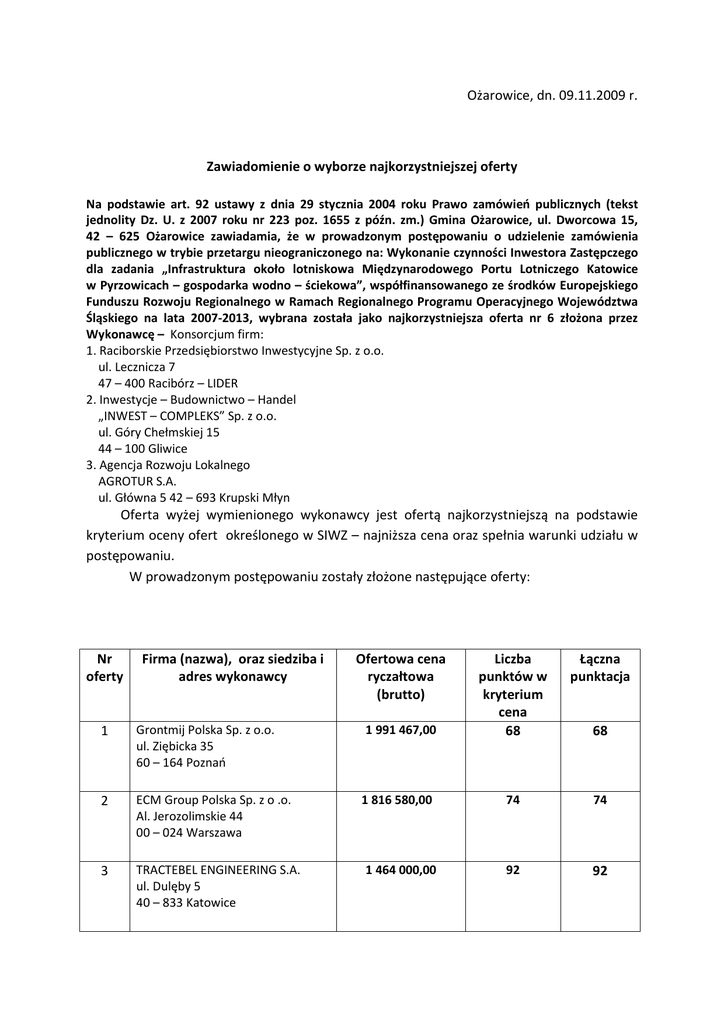 Ożarowice, dn. 09.11.2009 r.

Zawiadomienie o wyborze najkorzystniejszej oferty

Na podstawie art. 92 ustawy z dnia 29 stycznia 2004 roku Prawo zamówień publicznych (tekst jednolity Dz. U. z 2007 roku nr 223 poz. 1655 z późn. zm.) Gmina Ożarowice, ul. Dworcowa 15, 42 – 625 Ożarowice zawiadamia, że w prowadzonym postępowaniu o udzielenie zamówienia publicznego w trybie przetargu nieograniczonego na: Wykonanie czynności Inwestora Zastępczego dla zadania „Infrastruktura około lotniskowa Międzynarodowego Portu Lotniczego Katowice w Pyrzowicach – gospodarka wodno – ściekowa", współfinansowanego ze środków Europejskiego Funduszu Rozwoju Regionalnego w Ramach Regionalnego Programu Operacyjnego Województwa Śląskiego na lata 2007-2013, wybrana została jako najkorzystniejsza oferta nr 6 złożona przez Wykonawcę – Konsorcjum firm:
1. Raciborskie Przedsiębiorstwo Inwestycyjne Sp. z o.o.
ul. Lecznicza 7
47 – 400 Racibórz – LIDER
2. Inwestycje – Budownictwo – Handel
„INWEST – COMPLEKS" Sp. z o.o.
ul. Góry Chełmskiej 15
44 – 100 Gliwice
3. Agencja Rozwoju Lokalnego
AGROTUR S.A.
ul. Główna 5 42 – 693 Krupski Młyn

Oferta wyżej wymienionego wykonawcy jest ofertą najkorzystniejszą na podstawie kryterium oceny ofert określonego w SIWZ – najniższa cena oraz spełnia warunki udziału w postępowaniu.

W prowadzonym postępowaniu zostały złożone następujące oferty:

| Nr oferty | Firma (nazwa), oraz siedziba i adres wykonawcy | Ofertowa cena ryczałtowa (brutto) | Liczba punktów w kryterium cena | Łączna punktacja |
|---|---|---|---|---|
| 1 | Grontmij Polska Sp. z o.o. ul. Ziębicka 35 60 – 164 Poznań | 1 991 467,00 | 68 | 68 |
| 2 | ECM Group Polska Sp. z o .o. Al. Jerozolimskie 44 00 – 024 Warszawa | 1 816 580,00 | 74 | 74 |
| 3 | TRACTEBEL ENGINEERING S.A. ul. Dulęby 5 40 – 833 Katowice | 1 464 000,00 | 92 | 92 |